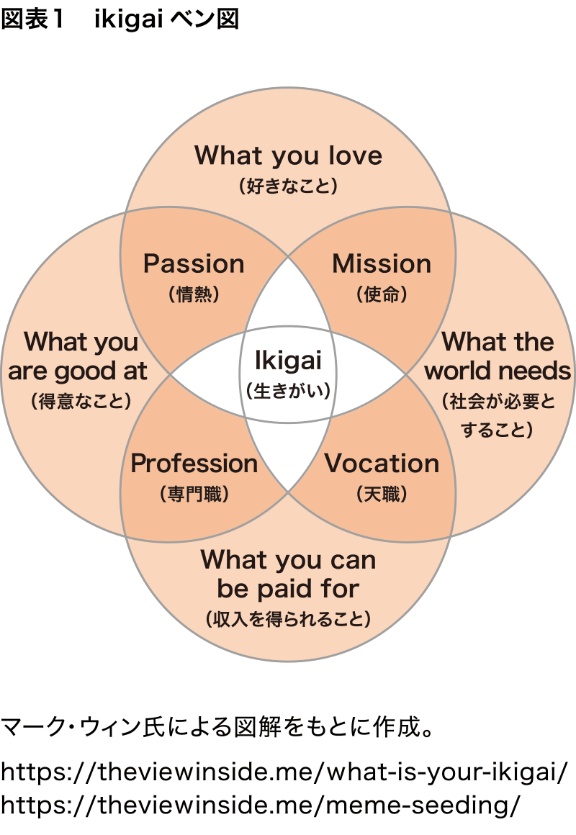 図表1　ikigai ベン図

What you love
(好きなこと)

Passion
(情熱)

Mission
(使命)

What you are good at
(得意なこと)

Ikigai
(生きがい)

What the world needs
(社会が必要とすること)

Profession
(専門職)

Vocation
(天職)

What you can be paid for
(収入を得られること)

マーク・ウィン氏による図解をもとに作成。

https://theviewinside.me/what-is-your-ikigai/
https://theviewinside.me/meme-seeding/